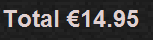 Total €14.95